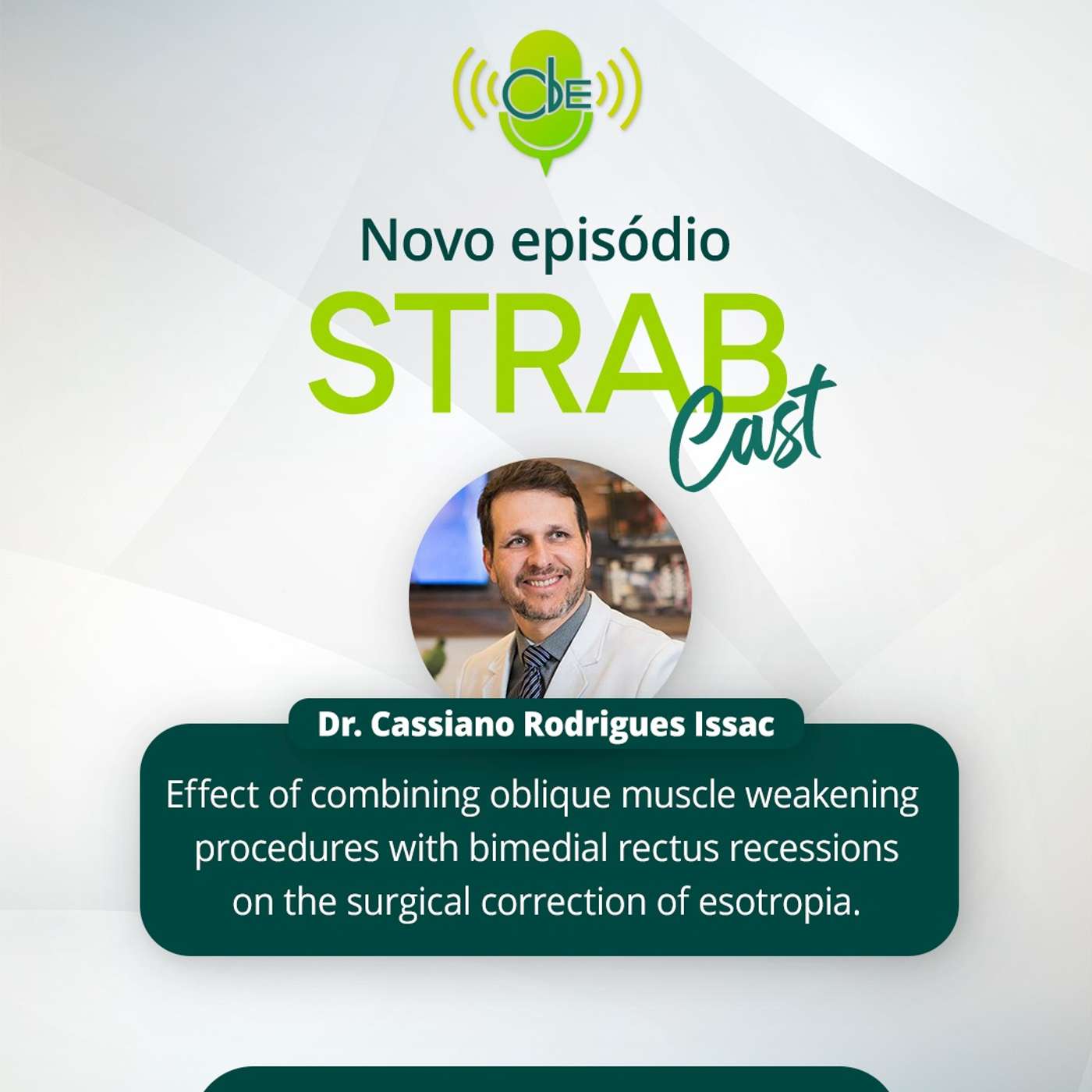 CBE

Novo episódio

STRAB Cast

Dr. Cassiano Rodrigues Issac

Effect of combining oblique muscle weakening procedures with bimedial rectus recessions on the surgical correction of esotropia.